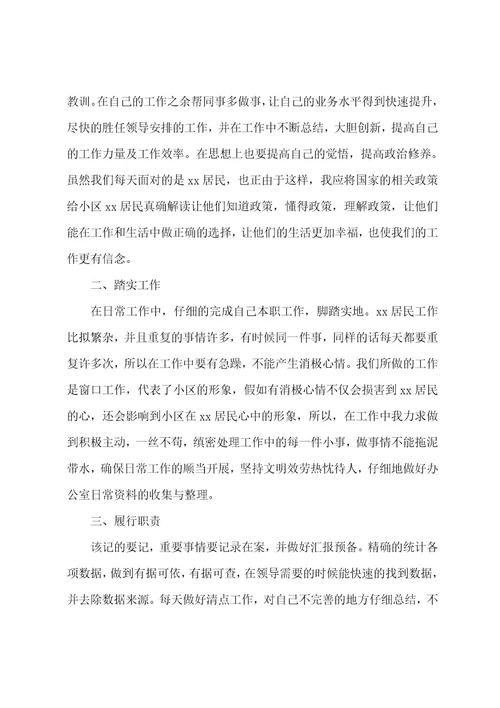 教训。在自己的工作之余帮同事多做事，让自己的业务水平得到快速提升，尽快的胜任领导安排的工作，并在工作中不断总结，大胆创新，提高自己的工作力量及工作效率。在思想上也要提高自己的觉悟，提高政治修养。虽然我们每天面对的是 xx 居民，也正由于这样，我应将国家的相关政策给小区 xx 居民真确解读让他们知道政策，懂得政策，理解政策，让他们能在工作和生活中做正确的选择，让他们的生活更加幸福，也使我们的工作更有信念。

二、踏实工作

在日常工作中，仔细的完成自己本职工作，脚踏实地。xx 居民工作比拟繁杂，并且重复的事情许多，有时候同一件事，同样的话每天都要重复许多次，所以在工作中要有急躁，不能产生消极心情。我们所做的工作是窗口工作，代表了小区的形象，假如有消极心情不仅会损害到 xx 居民的心，还会影响到小区在 xx 居民心中的形象，所以，在工作中我力求做到积极主动，一丝不苟，缜密处理工作中的每一件小事，做事情不能拖泥带水，确保日常工作的顺当开展，坚持文明效劳热忱待人，仔细地做好办公室日常资料的收集与整理。

三、履行职责

该记的要记，重要事情要记录在案，并做好汇报预备。精确的统计各项数据，做到有据可依，有据可查，在领导需要的时候能快速的找到数据，并去除数据来源。每天做好清点工作，对自己不完善的地方仔细总结，不